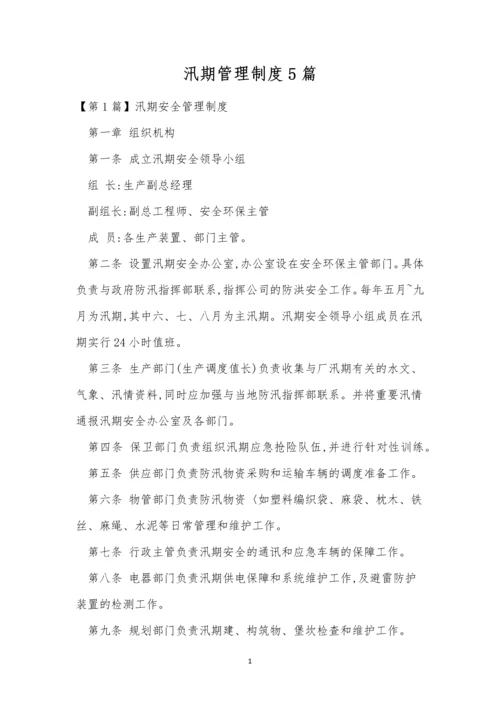 汛期管理制度5篇

【第1篇】汛期安全管理制度

第一章 组织机构

第一条 成立汛期安全领导小组

组 长:生产副总经理

副组长:副总工程师、安全环保主管

成 员:各生产装置、部门主管。

第二条 设置汛期安全办公室,办公室设在安全环保主管部门。具体负责与政府防汛指挥部联系,指挥公司的防洪安全工作。每年五月~九月为汛期,其中六、七、八月为主汛期。汛期安全领导小组成员在汛期实行24小时值班。

第三条 生产部门(生产调度值长)负责收集与厂汛期有关的水文、气象、汛情资料,同时应加强与当地防汛指挥部联系。并将重要汛情通报汛期安全办公室及各部门。

第四条 保卫部门负责组织汛期应急抢险队伍,并进行针对性训练。

第五条 供应部门负责防汛物资采购和运输车辆的调度准备工作。

第六条 物管部门负责防汛物资(如塑料编织袋、麻袋、枕木、铁丝、麻绳、水泥等日常管理和维护工作。

第七条 行政主管负责汛期安全的通讯和应急车辆的保障工作。

第八条 电器部门负责汛期供电保障和系统维护工作,及避雷防护装置的检测工作。

第九条 规划部门负责汛期建、构筑物、堡坎检查和维护工作。

1